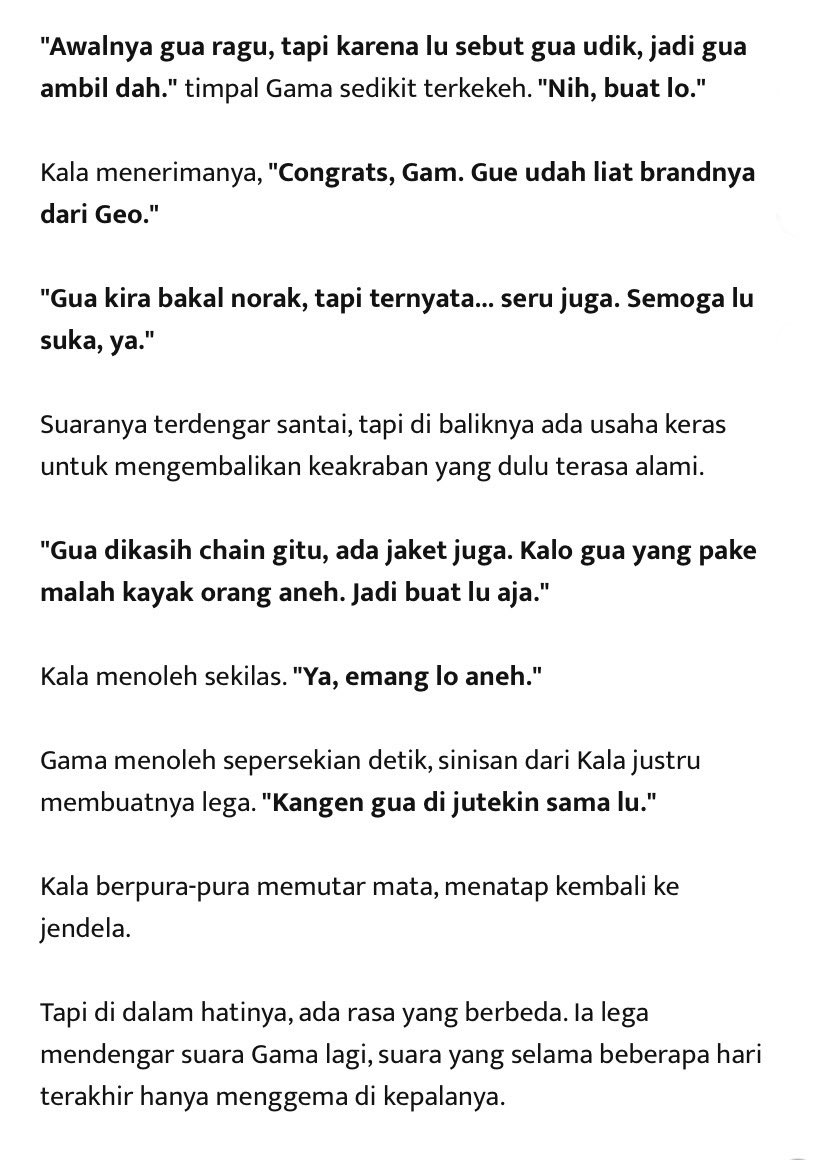 "Awalnya gua ragu, tapi karena lu sebut gua udik, jadi gua ambil dah." timpal Gama sedikit terkekeh. "Nih, buat lo."

Kala menerimanya, "Congrats, Gam. Gue udah liat brandnya dari Geo."

"Gua kira bakal norak, tapi ternyata... seru juga. Semoga lu suka, ya."

Suaranya terdengar santai, tapi di baliknya ada usaha keras untuk mengembalikan keakraban yang dulu terasa alami.

"Gua dikasih chain gitu, ada jaket juga. Kalo gua yang pake malah kayak orang aneh. Jadi buat lu aja."

Kala menoleh sekilas. "Ya, emang lo aneh."

Gama menoleh sepersekian detik, sinisan dari Kala justru membuatnya lega. "Kangen gua di jutekin sama lu."

Kala berpura-pura memutar mata, menatap kembali ke jendela.

Tapi di dalam hatinya, ada rasa yang berbeda. Ia lega mendengar suara Gama lagi, suara yang selama beberapa hari terakhir hanya menggema di kepalanya.